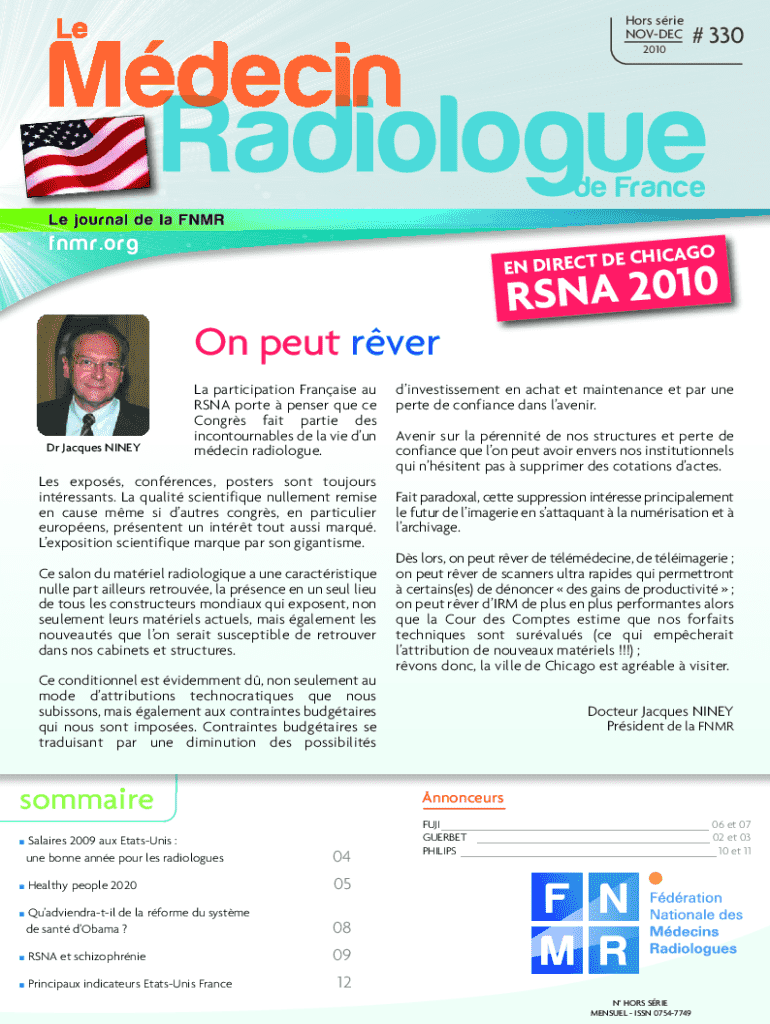 Le Médecin Radiologue de France

Hors série
NOV-DEC
2010
# 330

Le journal de la FNMR
fnmr.org

EN DIRECT DE CHICAGO
RSNA 2010

On peut rêver

Dr Jacques NINEY

La participation Française au RSNA porte à penser que ce Congrès fait partie des incontournables de la vie d'un médecin radiologue.

Les exposés, conférences, posters sont toujours intéressants. La qualité scientifique nullement remise en cause même si d'autres congrès, en particulier européens, présentent un intérêt tout aussi marqué. L'exposition scientifique marque par son gigantisme.

Ce salon du matériel radiologique a une caractéristique nulle part ailleurs retrouvée, la présence en un seul lieu de tous les constructeurs mondiaux qui exposent, non seulement leurs matériels actuels, mais également les nouveautés que l'on serait susceptible de retrouver dans nos cabinets et structures.

Ce conditionnel est évidemment dû, non seulement au mode d'attributions technocratiques que nous subissons, mais également aux contraintes budgétaires qui nous sont imposées. Contraintes budgétaires se traduisant par une diminution des possibilités d'investissement en achat et maintenance et par une perte de confiance dans l'avenir.

Avenir sur la pérennité de nos structures et perte de confiance que l'on peut avoir envers nos institutionnels qui n'hésitent pas à supprimer des cotations d'actes.

Fait paradoxal, cette suppression intéresse principalement le futur de l'imagerie en s'attaquant à la numérisation et à l'archivage.

Dès lors, on peut rêver de télémédecine, de téléimagerie ; on peut rêver de scanners ultra rapides qui permettront à certains(es) de dénoncer « des gains de productivité » ; on peut rêver d'IRM de plus en plus performantes alors que la Cour des Comptes estime que nos forfaits techniques sont surévalués (ce qui empêcherait l'attribution de nouveaux matériels !!!) ;
rêvons donc, la ville de Chicago est agréable à visiter.

Docteur Jacques NINEY
Président de la FNMR

sommaire

■ Salaires 2009 aux Etats-Unis : une bonne année pour les radiologues 04
■ Healthy people 2020 05
■ Qu'adviendra-t-il de la réforme du système de santé d'Obama ? 08
■ RSNA et schizophrénie 09
■ Principaux indicateurs Etats-Unis France 12

Annonceurs
FUJI 06 et 07
GUERBET 02 et 03
PHILIPS 10 et 11

FNMR
Fédération Nationale des Médecins Radiologues

N° HORS SÉRIE
MENSUEL - ISSN 0754-7749